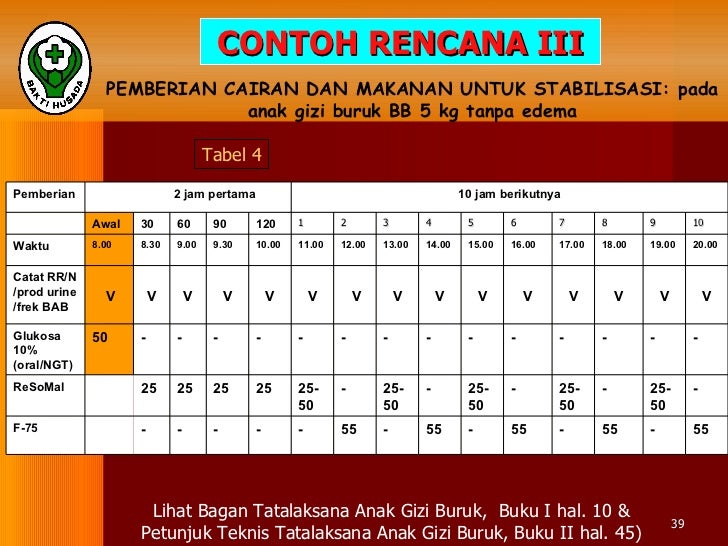 BAKTI HUSADA

CONTOH RENCANA III

PEMBERIAN CAIRAN DAN MAKANAN UNTUK STABILISASI: pada anak gizi buruk BB 5 kg tanpa edema

Tabel 4

| Pemberian | 2 jam pertama | | | | | 10 jam berikutnya | | | | | | | | | |
|---|---|---|---|---|---|---|---|---|---|---|---|---|---|---|---|
| | Awal | 30 | 60 | 90 | 120 | 1 | 2 | 3 | 4 | 5 | 6 | 7 | 8 | 9 | 10 |
| Waktu | 8.00 | 8.30 | 9.00 | 9.30 | 10.00 | 11.00 | 12.00 | 13.00 | 14.00 | 15.00 | 16.00 | 17.00 | 18.00 | 19.00 | 20.00 |
| Catat RR/N /prod urine /frek BAB | V | V | V | V | V | V | V | V | V | V | V | V | V | V | V |
| Glukosa 10% (oral/NGT) | 50 | - | - | - | - | - | - | - | - | - | - | - | - | - | - |
| ReSoMal | | 25 | 25 | 25 | 25 | 25-50 | - | 25-50 | - | 25-50 | - | 25-50 | - | 25-50 | - |
| F-75 | | - | - | - | - | - | 55 | - | 55 | - | 55 | - | 55 | - | 55 |

Lihat Bagan Tatalaksana Anak Gizi Buruk, Buku I hal. 10 & Petunjuk Teknis Tatalaksana Anak Gizi Buruk, Buku II hal. 45)

39